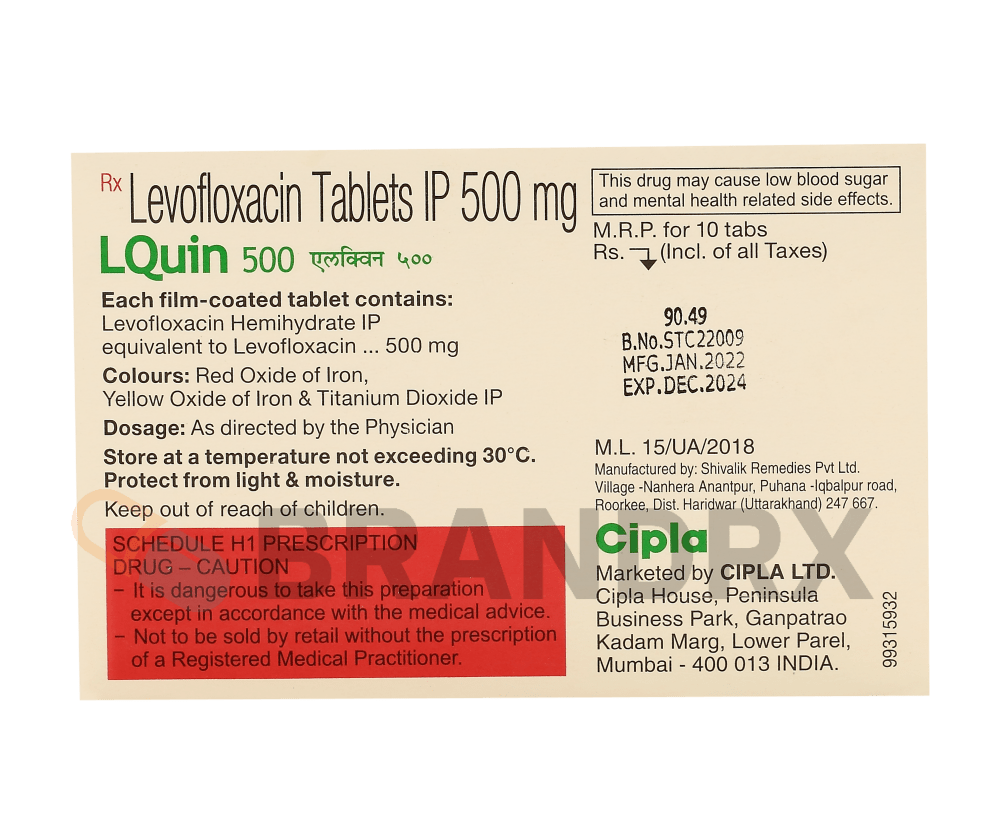 Rx Levofloxacin Tablets IP 500 mg

LQuin 500 एलक्विन ५००

Each film-coated tablet contains:
Levofloxacin Hemihydrate IP equivalent to Levofloxacin ... 500 mg

Colours: Red Oxide of Iron, Yellow Oxide of Iron & Titanium Dioxide IP

Dosage: As directed by the Physician

Store at a temperature not exceeding 30°C.
Protect from light & moisture.

Keep out of reach of children.

SCHEDULE H1 PRESCRIPTION DRUG – CAUTION
- It is dangerous to take this preparation except in accordance with the medical advice.
- Not to be sold by retail without the prescription of a Registered Medical Practitioner.

This drug may cause low blood sugar and mental health related side effects.

M.R.P. for 10 tabs
Rs. (Incl. of all Taxes)

90.49
B.No.STC22009
MFG.JAN.2022
EXP.DEC.2024

M.L. 15/UA/2018
Manufactured by: Shivalik Remedies Pvt Ltd.
Village -Nanhera Anantpur, Puhana -Iqbalpur road,
Roorkee, Dist. Haridwar (Uttarakhand) 247 667.

Cipla

Marketed by CIPLA LTD.
Cipla House, Peninsula
Business Park, Ganpatrao
Kadam Marg, Lower Parel,
Mumbai - 400 013 INDIA.

99315932

BRANDRX